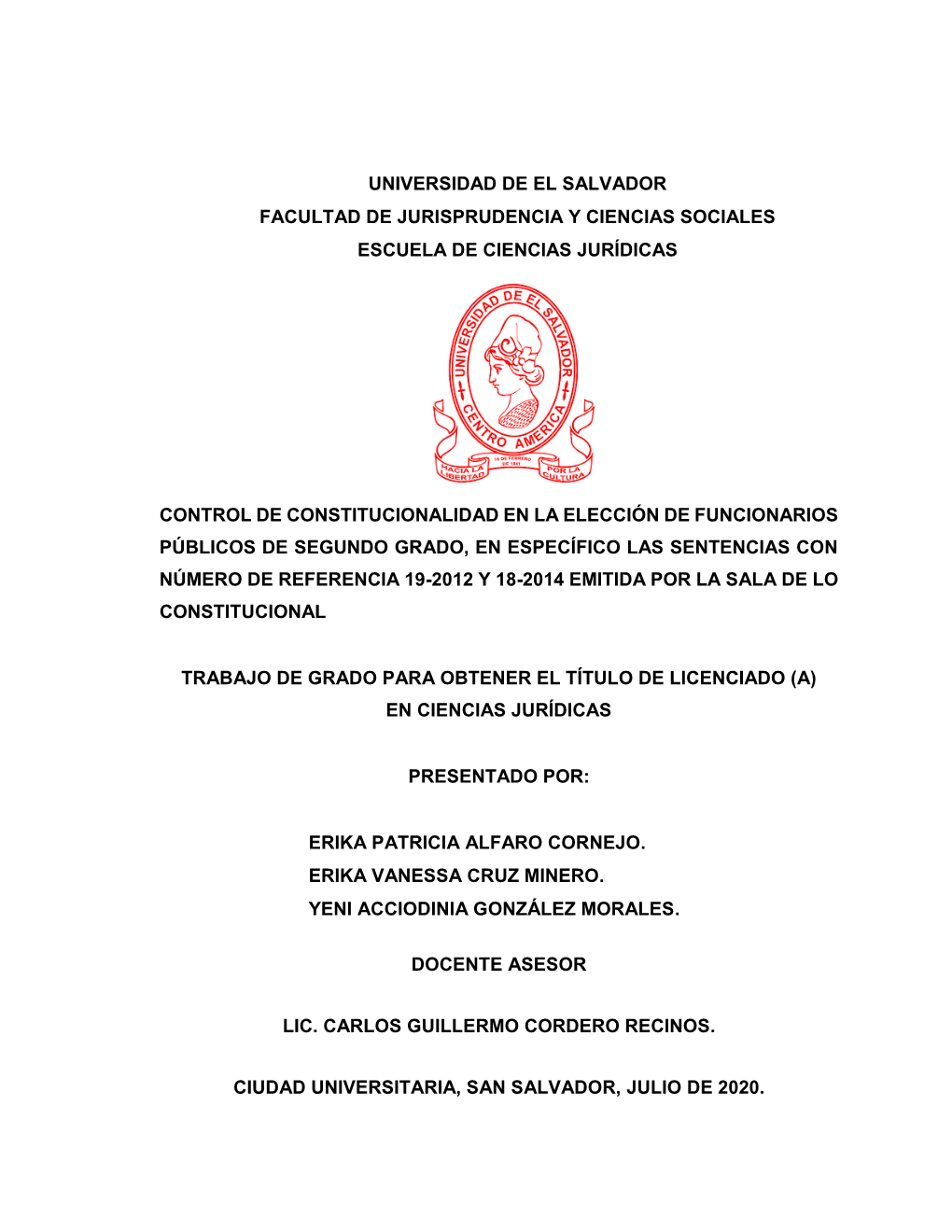 UNIVERSIDAD DE EL SALVADOR
FACULTAD DE JURISPRUDENCIA Y CIENCIAS SOCIALES
ESCUELA DE CIENCIAS JURÍDICAS

UNIVERSIDAD DE EL SALVADOR
CENTRO AMERICA
HACIA LA LIBERTAD
16 DE FEBRERO DE 1841
POR LA CULTURA

CONTROL DE CONSTITUCIONALIDAD EN LA ELECCIÓN DE FUNCIONARIOS PÚBLICOS DE SEGUNDO GRADO, EN ESPECÍFICO LAS SENTENCIAS CON NÚMERO DE REFERENCIA 19-2012 Y 18-2014 EMITIDA POR LA SALA DE LO CONSTITUCIONAL

TRABAJO DE GRADO PARA OBTENER EL TÍTULO DE LICENCIADO (A) EN CIENCIAS JURÍDICAS

PRESENTADO POR:

ERIKA PATRICIA ALFARO CORNEJO.
ERIKA VANESSA CRUZ MINERO.
YENI ACCIODINIA GONZÁLEZ MORALES.

DOCENTE ASESOR

LIC. CARLOS GUILLERMO CORDERO RECINOS.

CIUDAD UNIVERSITARIA, SAN SALVADOR, JULIO DE 2020.